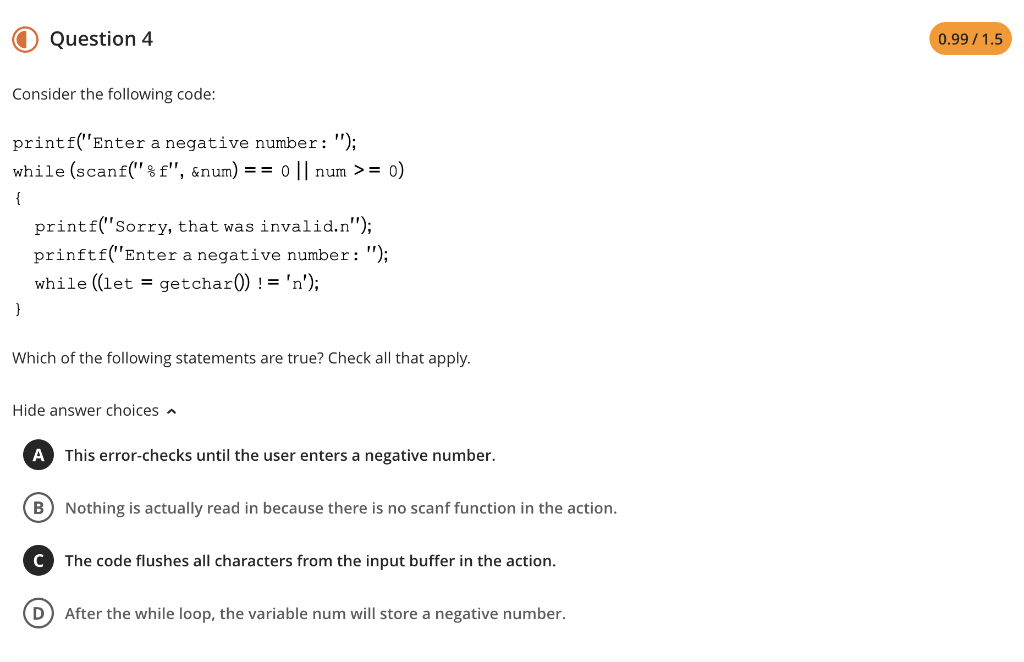 Question 4

0.99 / 1.5

Consider the following code:

printf("Enter a negative number: ");
while (scanf("%f", &num) == 0 || num >= 0)
{
printf("Sorry, that was invalid.n");
prinftf("Enter a negative number: ");
while ((let = getchar()) != 'n');
}

Which of the following statements are true? Check all that apply.

Hide answer choices

A This error-checks until the user enters a negative number.

B Nothing is actually read in because there is no scanf function in the action.

C The code flushes all characters from the input buffer in the action.

D After the while loop, the variable num will store a negative number.